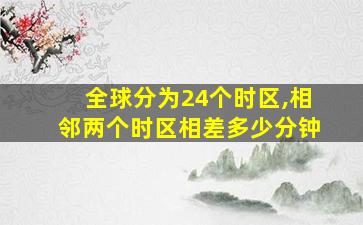 全球分为24个时区,相邻两个时区相差多少分钟